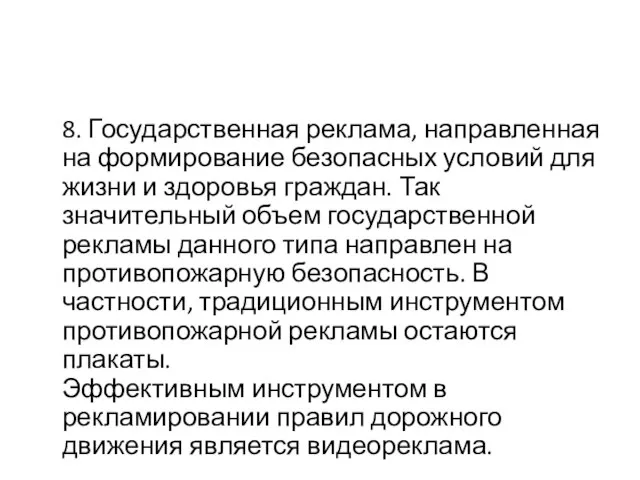 8. Государственная реклама, направленная на формирование безопасных условий для жизни и здоровья граждан. Так значительный объем государственной рекламы данного типа направлен на противопожарную безопасность. В частности, традиционным инструментом противопожарной рекламы остаются плакаты.
Эффективным инструментом в рекламировании правил дорожного движения является видеореклама.